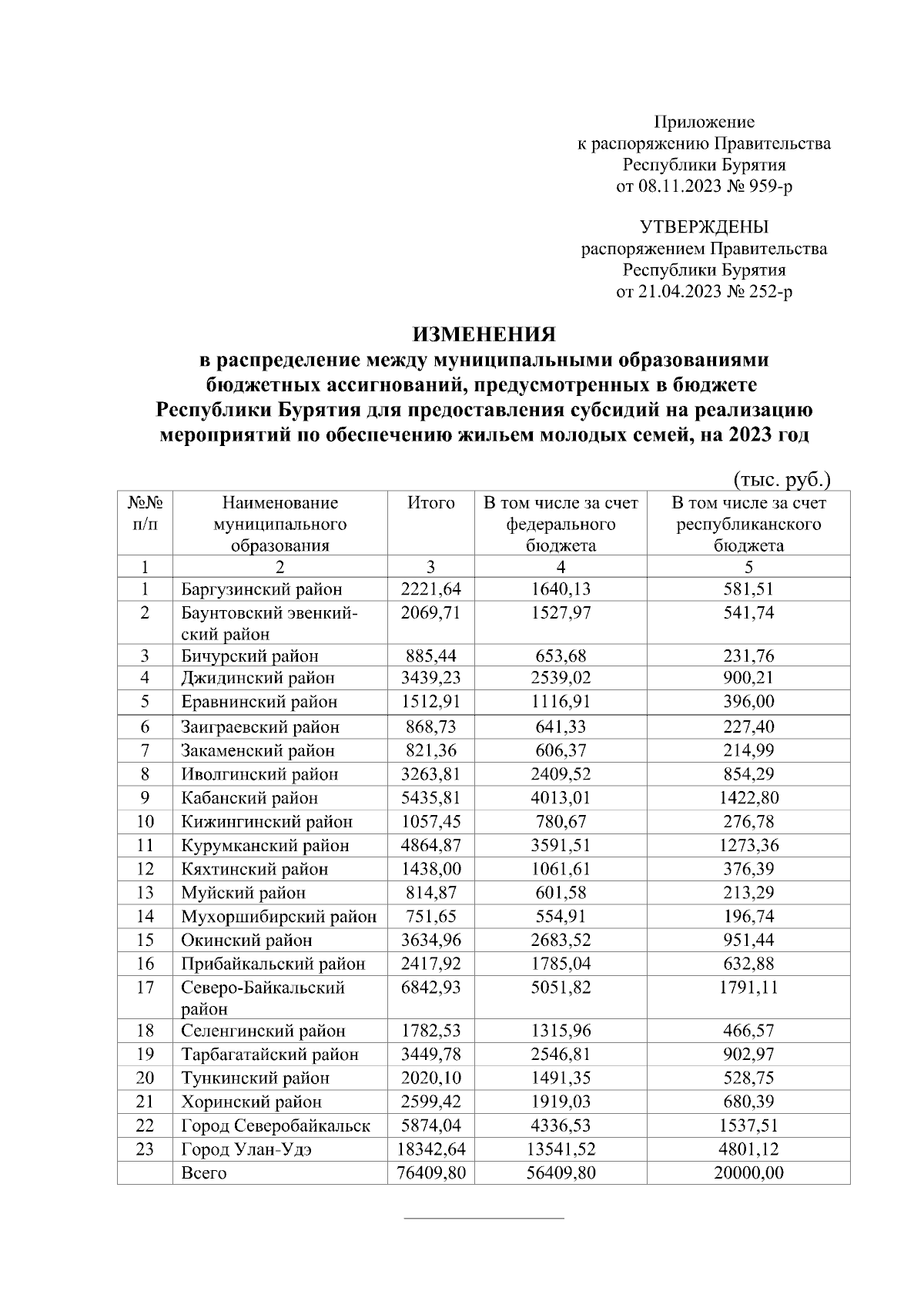 Приложение
к распоряжению Правительства
Республики Бурятия
от 08.11.2023 № 959-р

УТВЕРЖДЕНЫ
распоряжением Правительства
Республики Бурятия
от 21.04.2023 № 252-р

ИЗМЕНЕНИЯ
в распределение между муниципальными образованиями бюджетных ассигнований, предусмотренных в бюджете Республики Бурятия для предоставления субсидий на реализацию мероприятий по обеспечению жильем молодых семей, на 2023 год

(тыс. руб.)

| №№ п/п | Наименование муниципального образования | Итого | В том числе за счет федерального бюджета | В том числе за счет республиканского бюджета |
|---|---|---|---|---|
| 1 | 2 | 3 | 4 | 5 |
| 1 | Баргузинский район | 2221,64 | 1640,13 | 581,51 |
| 2 | Баунтовский эвенкийский район | 2069,71 | 1527,97 | 541,74 |
| 3 | Бичурский район | 885,44 | 653,68 | 231,76 |
| 4 | Джидинский район | 3439,23 | 2539,02 | 900,21 |
| 5 | Еравнинский район | 1512,91 | 1116,91 | 396,00 |
| 6 | Заиграевский район | 868,73 | 641,33 | 227,40 |
| 7 | Закаменский район | 821,36 | 606,37 | 214,99 |
| 8 | Иволгинский район | 3263,81 | 2409,52 | 854,29 |
| 9 | Кабанский район | 5435,81 | 4013,01 | 1422,80 |
| 10 | Кижингинский район | 1057,45 | 780,67 | 276,78 |
| 11 | Курумканский район | 4864,87 | 3591,51 | 1273,36 |
| 12 | Кяхтинский район | 1438,00 | 1061,61 | 376,39 |
| 13 | Муйский район | 814,87 | 601,58 | 213,29 |
| 14 | Мухоршибирский район | 751,65 | 554,91 | 196,74 |
| 15 | Окинский район | 3634,96 | 2683,52 | 951,44 |
| 16 | Прибайкальский район | 2417,92 | 1785,04 | 632,88 |
| 17 | Северо-Байкальский район | 6842,93 | 5051,82 | 1791,11 |
| 18 | Селенгинский район | 1782,53 | 1315,96 | 466,57 |
| 19 | Тарбагатайский район | 3449,78 | 2546,81 | 902,97 |
| 20 | Тункинский район | 2020,10 | 1491,35 | 528,75 |
| 21 | Хоринский район | 2599,42 | 1919,03 | 680,39 |
| 22 | Город Северобайкальск | 5874,04 | 4336,53 | 1537,51 |
| 23 | Город Улан-Удэ | 18342,64 | 13541,52 | 4801,12 |
|  | Всего | 76409,80 | 56409,80 | 20000,00 |